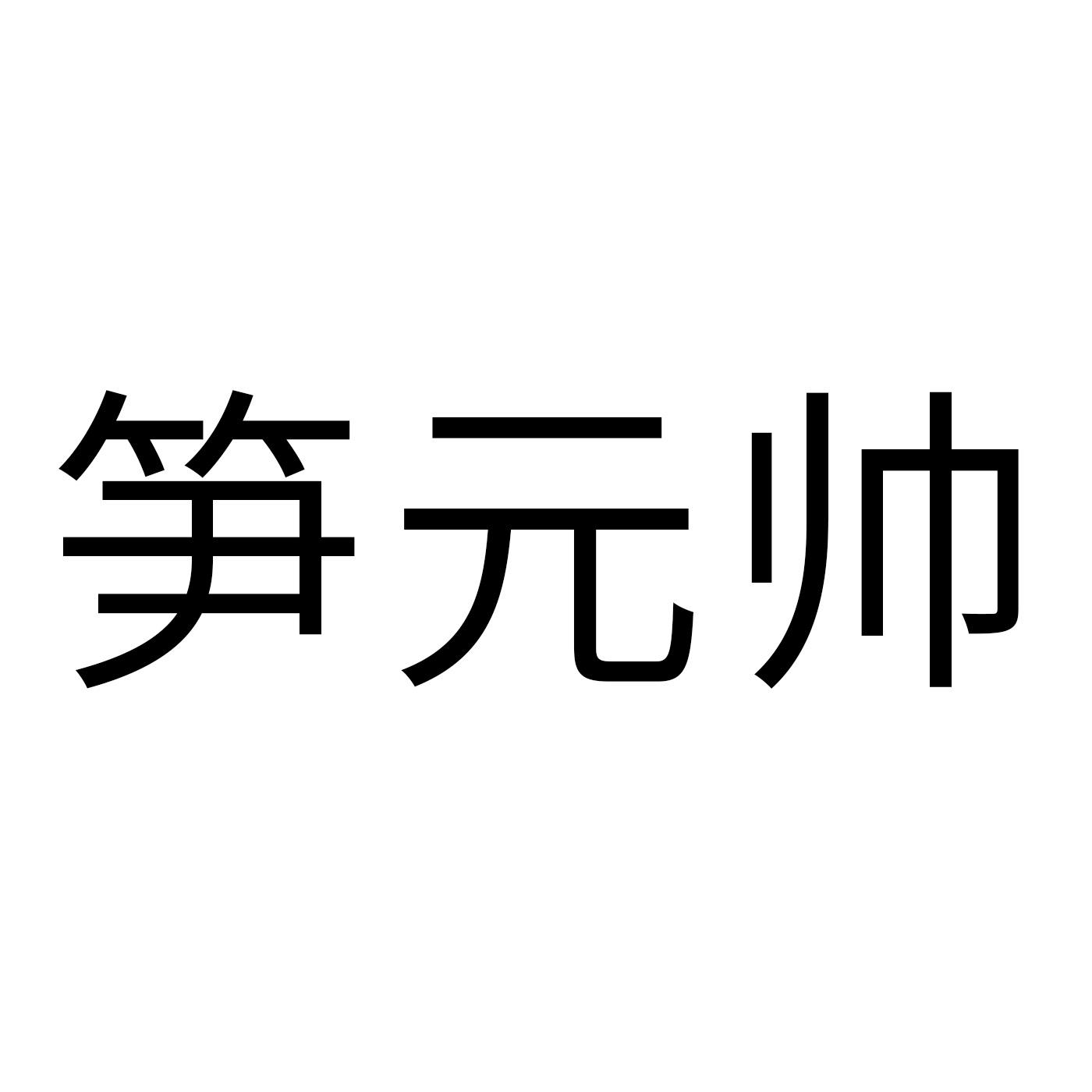 笋元帅